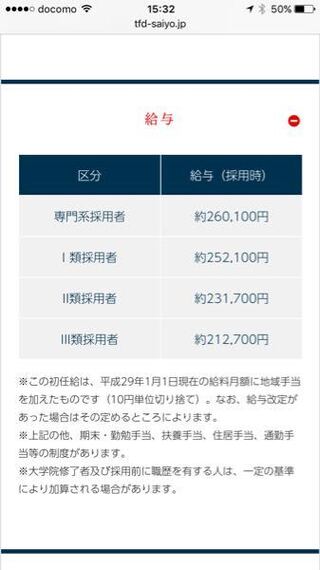 ●●●●○ docomo 15:32 50%

tfd-saiyo.jp

給与

| 区分 | 給与（採用時） |
|---|---|
| 専門系採用者 | 約260,100円 |
| I 類採用者 | 約252,100円 |
| II類採用者 | 約231,700円 |
| III類採用者 | 約212,700円 |

※この初任給は、平成29年1月1日現在の給料月額に地域手当を加えたものです（10円単位切り捨て）。なお、給与改定があった場合はその定めるところによります。
※上記の他、期末・勤勉手当、扶養手当、住居手当、通勤手当等の制度があります。
※大学院修了者及び採用前に職歴を有する人は、一定の基準により加算される場合があります。